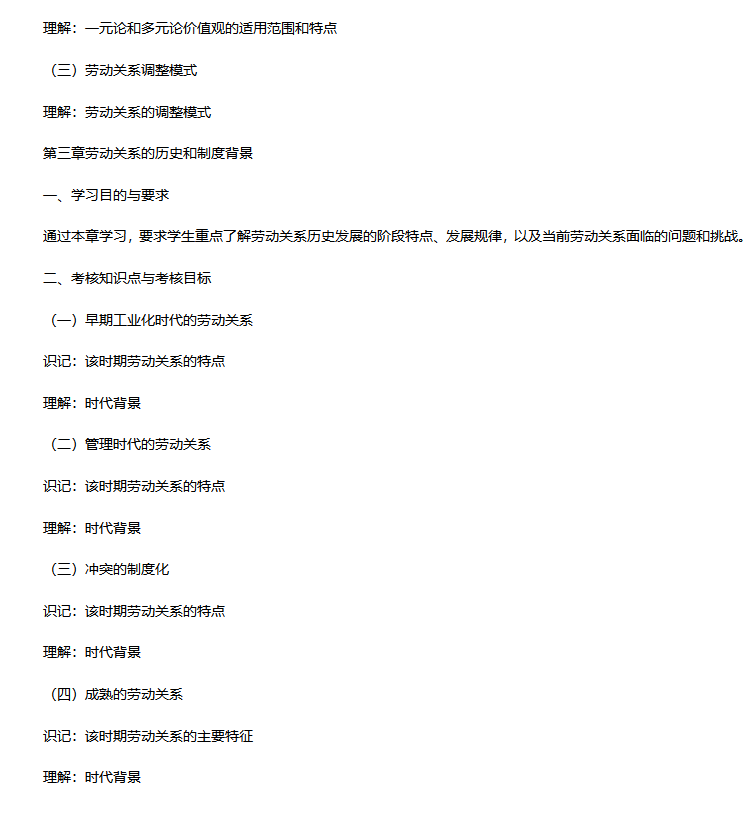 理解：一元论和多元论价值观的适用范围和特点

（三）劳动关系调整模式

理解：劳动关系的调整模式

第三章劳动关系的历史和制度背景

一、学习目的与要求

通过本章学习，要求学生重点了解劳动关系历史发展的阶段特点、发展规律，以及当前劳动关系面临的问题和挑战。

二、考核知识点与考核目标

（一）早期工业化时代的劳动关系

识记：该时期劳动关系的特点

理解：时代背景

（二）管理时代的劳动关系

识记：该时期劳动关系的特点

理解：时代背景

（三）冲突的制度化

识记：该时期劳动关系的特点

理解：时代背景

（四）成熟的劳动关系

识记：该时期劳动关系的主要特征

理解：时代背景